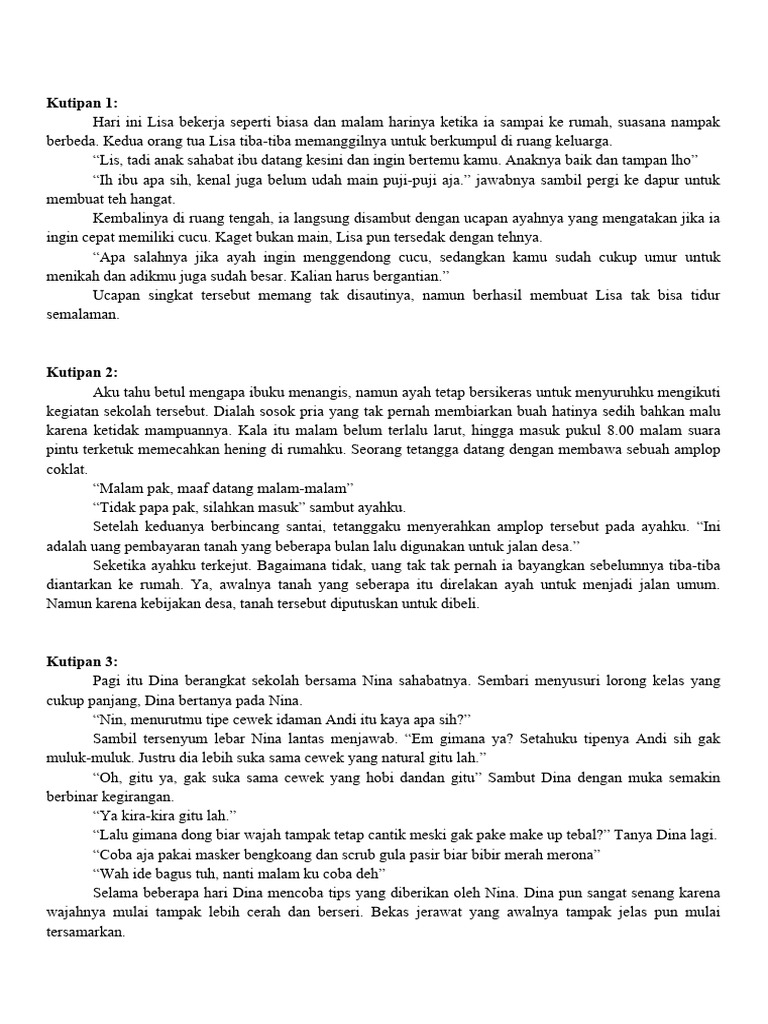 **Kutipan 1:**

Hari ini Lisa bekerja seperti biasa dan malam harinya ketika ia sampai ke rumah, suasana nampak berbeda. Kedua orang tua Lisa tiba-tiba memanggilnya untuk berkumpul di ruang keluarga.

"Lis, tadi anak sahabat ibu datang kesini dan ingin bertemu kamu. Anaknya baik dan tampan lho"

"Ih ibu apa sih, kenal juga belum udah main puji-puji aja." jawabnya sambil pergi ke dapur untuk membuat teh hangat.

Kembalinya di ruang tengah, ia langsung disambut dengan ucapan ayahnya yang mengatakan jika ia ingin cepat memiliki cucu. Kaget bukan main, Lisa pun tersedak dengan tehnya.

"Apa salahnya jika ayah ingin menggendong cucu, sedangkan kamu sudah cukup umur untuk menikah dan adikmu juga sudah besar. Kalian harus bergantian."

Ucapan singkat tersebut memang tak disautinya, namun berhasil membuat Lisa tak bisa tidur semalaman.

**Kutipan 2:**

Aku tahu betul mengapa ibuku menangis, namun ayah tetap bersikeras untuk menyuruhku mengikuti kegiatan sekolah tersebut. Dialah sosok pria yang tak pernah membiarkan buah hatinya sedih bahkan malu karena ketidak mampuannya. Kala itu malam belum terlalu larut, hingga masuk pukul 8.00 malam suara pintu terketuk memecahkan hening di rumahku. Seorang tetangga datang dengan membawa sebuah amplop coklat.

"Malam pak, maaf datang malam-malam"

"Tidak papa pak, silahkan masuk" sambut ayahku.

Setelah keduanya berbincang santai, tetanggaku menyerahkan amplop tersebut pada ayahku. "Ini adalah uang pembayaran tanah yang beberapa bulan lalu digunakan untuk jalan desa."

Seketika ayahku terkejut. Bagaimana tidak, uang tak tak pernah ia bayangkan sebelumnya tiba-tiba diantarkan ke rumah. Ya, awalnya tanah yang seberapa itu direlakan ayah untuk menjadi jalan umum. Namun karena kebijakan desa, tanah tersebut diputuskan untuk dibeli.

**Kutipan 3:**

Pagi itu Dina berangkat sekolah bersama Nina sahabatnya. Sembari menyusuri lorong kelas yang cukup panjang, Dina bertanya pada Nina.

"Nin, menurutmu tipe cewek idaman Andi itu kaya apa sih?"

Sambil tersenyum lebar Nina lantas menjawab. "Em gimana ya? Setahuku tipenya Andi sih gak muluk-muluk. Justru dia lebih suka sama cewek yang natural gitu lah."

"Oh, gitu ya, gak suka sama cewek yang hobi dandan gitu" Sambut Dina dengan muka semakin berbinar kegirangan.

"Ya kira-kira gitu lah."

"Lalu gimana dong biar wajah tampak tetap cantik meski gak pake make up tebal?" Tanya Dina lagi.

"Coba aja pakai masker bengkoang dan scrub gula pasir biar bibir merah merona"

"Wah ide bagus tuh, nanti malam ku coba deh"

Selama beberapa hari Dina mencoba tips yang diberikan oleh Nina. Dina pun sangat senang karena wajahnya mulai tampak lebih cerah dan berseri. Bekas jerawat yang awalnya tampak jelas pun mulai tersamarkan.